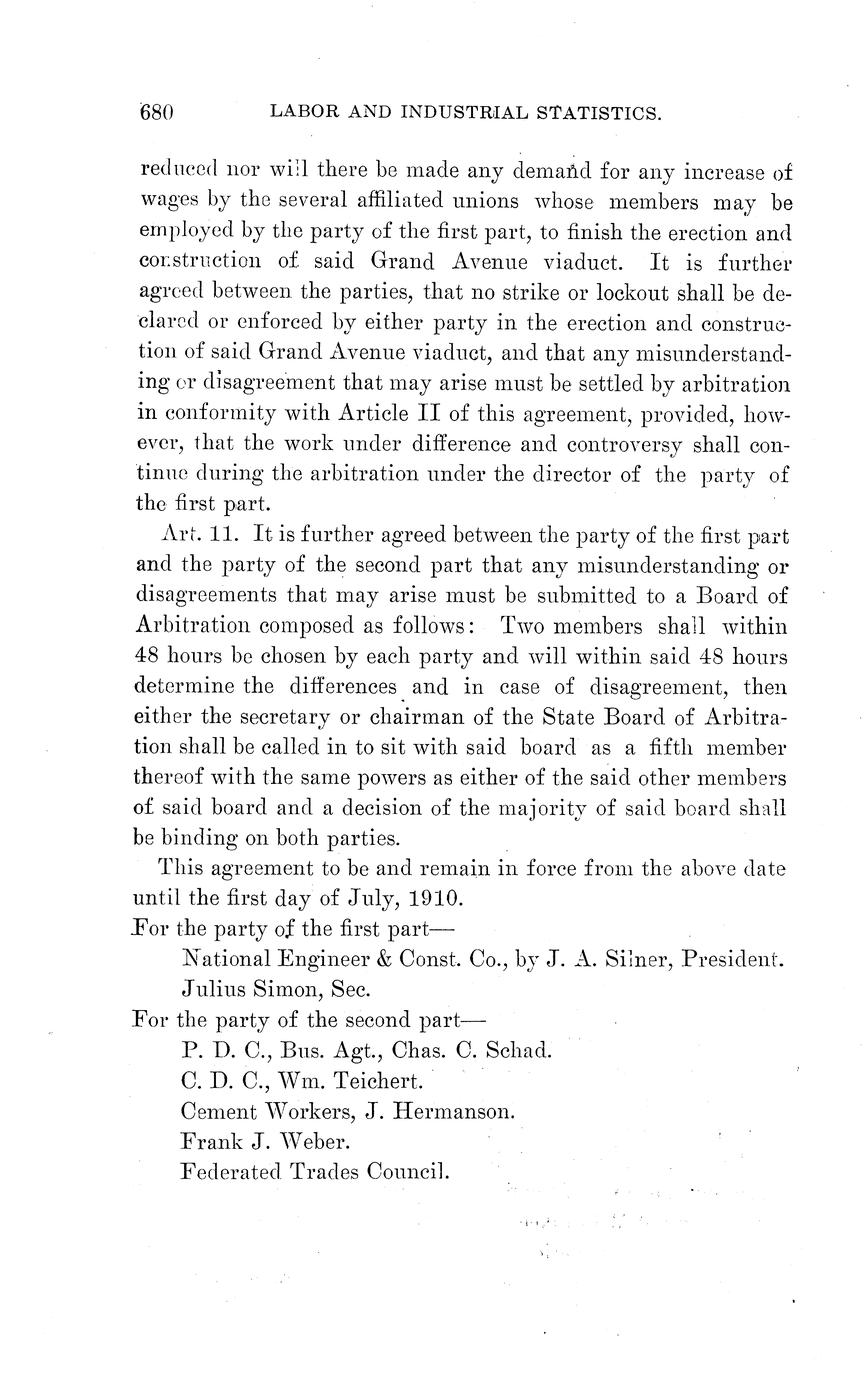 680 LABOR AND INDUSTRIAL STATISTICS.

reduced nor will there be made any demand for any increase of wages by the several affiliated unions whose members may be employed by the party of the first part, to finish the erection and construction of said Grand Avenue viaduct. It is further agreed between the parties, that no strike or lockout shall be declared or enforced by either party in the erection and construction of said Grand Avenue viaduct, and that any misunderstanding or disagreement that may arise must be settled by arbitration in conformity with Article II of this agreement, provided, however, that the work under difference and controversy shall continue during the arbitration under the director of the party of the first part.

Art. 11. It is further agreed between the party of the first part and the party of the second part that any misunderstanding or disagreements that may arise must be submitted to a Board of Arbitration composed as follows: Two members shall within 48 hours be chosen by each party and will within said 48 hours determine the differences and in case of disagreement, then either the secretary or chairman of the State Board of Arbitration shall be called in to sit with said board as a fifth member thereof with the same powers as either of the said other members of said board and a decision of the majority of said board shall be binding on both parties.

This agreement to be and remain in force from the above date until the first day of July, 1910.

For the party of the first part—

National Engineer & Const. Co., by J. A. Silner, President.

Julius Simon, Sec.

For the party of the second part—

P. D. C., Bus. Agt., Chas. C. Schad.

C. D. C., Wm. Teichert.

Cement Workers, J. Hermanson.

Frank J. Weber.

Federated Trades Council.